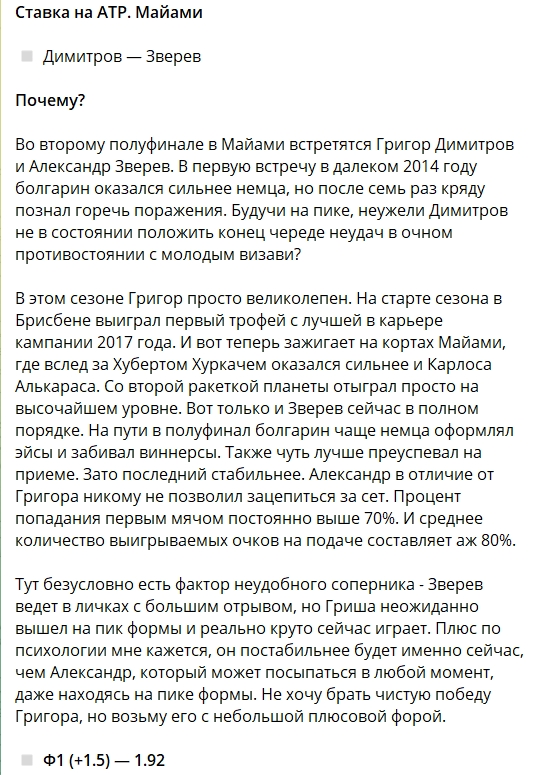 Ставка на ATP. Майами

Димитров — Зверев

Почему?

Во втором полуфинале в Майами встретятся Григор Димитров и Александр Зверев. В первую встречу в далеком 2014 году болгарин оказался сильнее немца, но после семь раз кряду познал горечь поражения. Будучи на пике, неужели Димитров не в состоянии положить конец череде неудач в очном противостоянии с молодым визави?

В этом сезоне Григор просто великолепен. На старте сезона в Брисбене выиграл первый трофей с лучшей в карьере кампании 2017 года. И вот теперь зажигает на кортах Майами, где вслед за Хубертом Хуркачем оказался сильнее и Карлоса Алькараса. Со второй ракеткой планеты отыграл просто на высочайшем уровне. Вот только и Зверев сейчас в полном порядке. На пути в полуфинал болгарин чаще немца оформлял эйсы и забивал виннерсы. Также чуть лучше преуспевал на приеме. Зато последний стабильнее. Александр в отличие от Григора никому не позволил зацепиться за сет. Процент попадания первым мячом постоянно выше 70%. И среднее количество выигрываемых очков на подаче составляет аж 80%.

Тут безусловно есть фактор неудобного соперника - Зверев ведет в личках с большим отрывом, но Гриша неожиданно вышел на пик формы и реально круто сейчас играет. Плюс по психологии мне кажется, он постабильнее будет именно сейчас, чем Александр, который может посыпаться в любой момент, даже находясь на пике формы. Не хочу брать чистую победу Григора, но возьму его с небольшой плюсовой форой.

Ф1 (+1.5) — 1.92